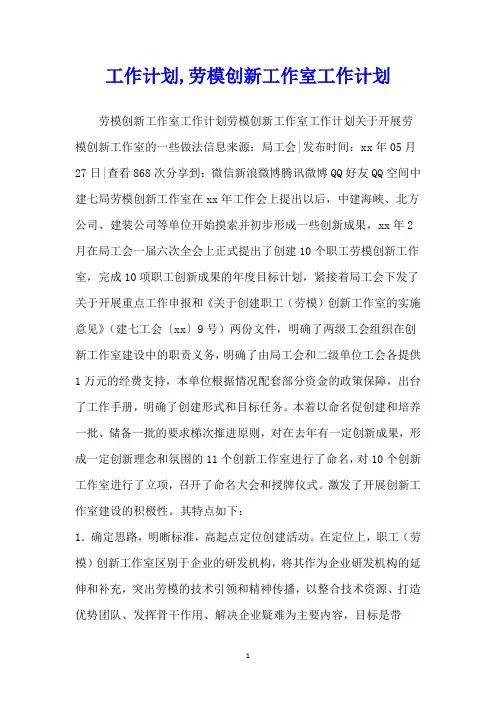 工作计划,劳模创新工作室工作计划

劳模创新工作室工作计划劳模创新工作室工作计划关于开展劳模创新工作室的一些做法信息来源：局工会|发布时间：xx年05月27日|查看868次分享到：微信新浪微博腾讯微博QQ好友QQ空间中建七局劳模创新工作室在xx年工作会上提出以后，中建海峡、北方公司、建装公司等单位开始摸索并初步形成一些创新成果，xx年2月在局工会一届六次全会上正式提出了创建10个职工劳模创新工作室，完成10项职工创新成果的年度目标计划，紧接着局工会下发了关于开展重点工作申报和《关于创建职工（劳模）创新工作室的实施意见》（建七工会〔xx〕9号）两份文件，明确了两级工会组织在创新工作室建设中的职责义务，明确了由局工会和二级单位工会各提供1万元的经费支持，本单位根据情况配套部分资金的政策保障，出台了工作手册，明确了创建形式和目标任务。本着以命名促创建和培养一批、储备一批的要求梯次推进原则，对在去年有一定创新成果，形成一定创新理念和氛围的11个创新工作室进行了命名，对10个创新工作室进行了立项，召开了命名大会和授牌仪式。激发了开展创新工作室建设的积极性。其特点如下：

1．确定思路，明晰标准，高起点定位创建活动。在定位上，职工（劳模）创新工作室区别于企业的研发机构，将其作为企业研发机构的延伸和补充，突出劳模的技术引领和精神传播，以整合技术资源、打造优势团队、发挥骨干作用、解决企业疑难为主要内容，目标是带

1